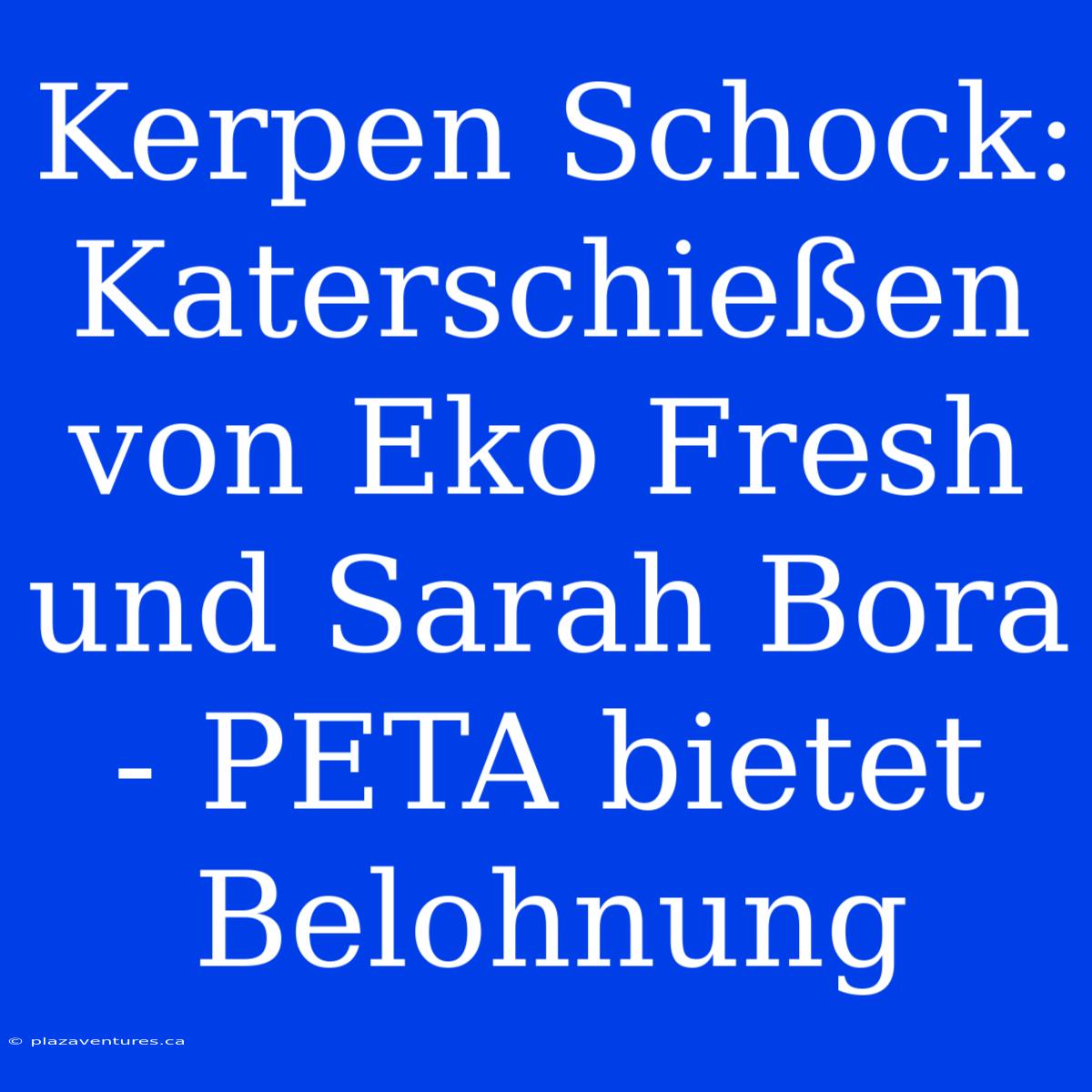 Kerpen Schock: Katerschießen von Eko Fresh und Sarah Bora - PETA bietet Belohnung

© plazaventures.ca